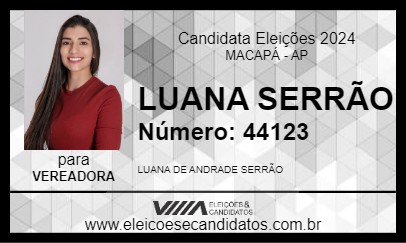 Candidata Eleições 2024
MACAPÁ - AP

LUANA SERRÃO
Número: 44123

para
VEREADORA

LUANA DE ANDRADE SERRÃO

ELEIÇÕES & CANDIDATOS

www.eleicoesecandidatos.com.br